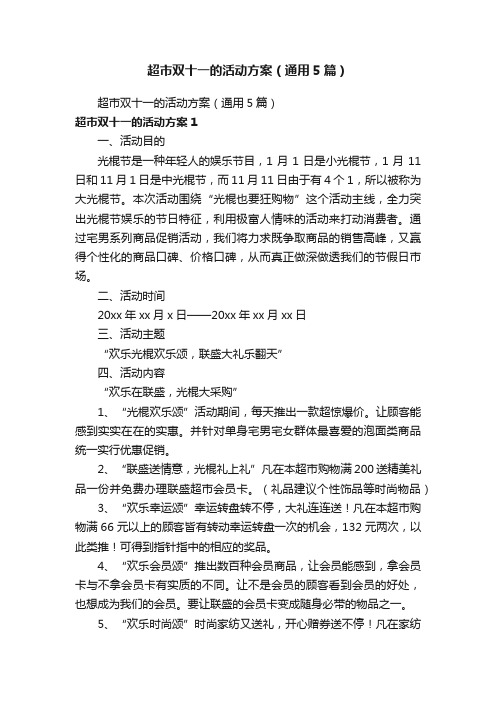 超市双十一的活动方案（通用5篇）

超市双十一的活动方案（通用5篇）

超市双十一的活动方案1

一、活动目的

光棍节是一种年轻人的娱乐节目，1月1日是小光棍节，1月11日和11月1日是中光棍节，而11月11日由于有4个1，所以被称为大光棍节。本次活动围绕“光棍也要狂购物”这个活动主线，全力突出光棍节娱乐的节日特征，利用极富人情味的活动来打动消费者。通过宅男系列商品促销活动，我们将力求既争取商品的销售高峰，又赢得个性化的商品口碑、价格口碑，从而真正做深做透我们的节假日市场。

二、活动时间

20xx年xx月x日——20xx年xx月xx日

三、活动主题

“欢乐光棍欢乐颂，联盛大礼乐翻天”

四、活动内容

“欢乐在联盛，光棍大采购”

1、“光棍欢乐颂”活动期间，每天推出一款超惊爆价。让顾客能感到实实在在的实惠。并针对单身宅男宅女群体最喜爱的泡面类商品统一实行优惠促销。

2、“联盛送情意，光棍礼上礼”凡在本超市购物满200送精美礼品一份并免费办理联盛超市会员卡。（礼品建议个性饰品等时尚物品）

3、“欢乐幸运颂”幸运转盘转不停，大礼连连送！凡在本超市购物满66元以上的顾客皆有转动幸运转盘一次的机会，132元两次，以此类推！可得到指针指中的相应的奖品。

4、“欢乐会员颂”推出数百种会员商品，让会员能感到，拿会员卡与不拿会员卡有实质的不同。让不是会员的顾客看到会员的好处，也想成为我们的会员。要让联盛的会员卡变成随身必带的物品之一。

5、“欢乐时尚颂”时尚家纺又送礼，开心赠券送不停！凡在家纺